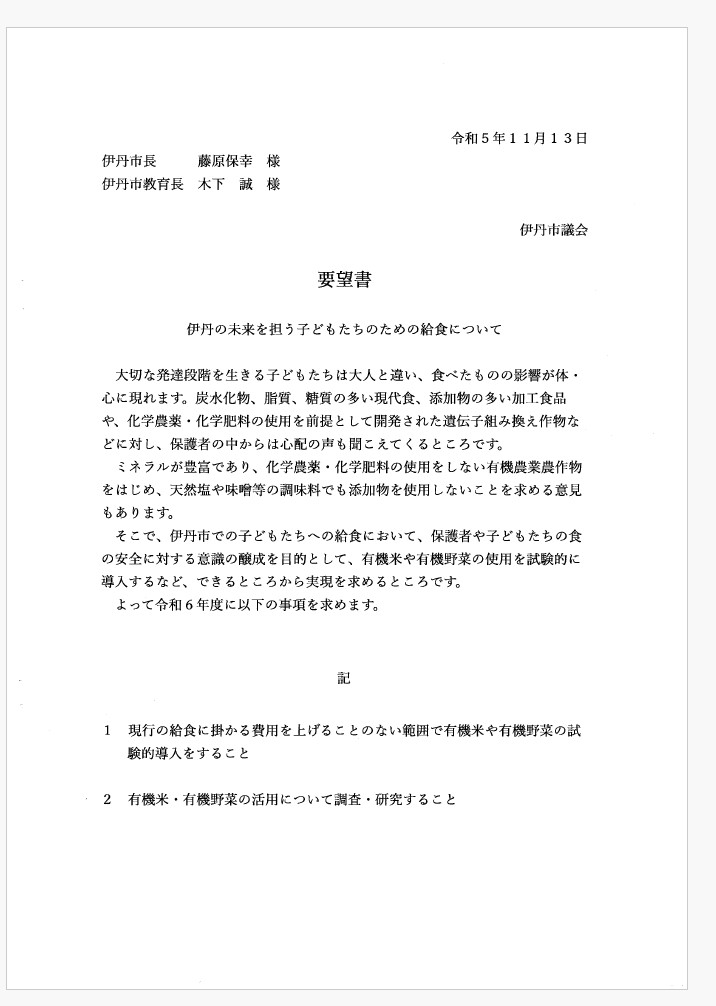 令和５年１１月１３日

伊丹市長　　　藤原保幸　様
伊丹市教育長　木下　誠　様

伊丹市議会

要望書

伊丹の未来を担う子どもたちのための給食について

大切な発達段階を生きる子どもたちは大人と違い、食べたものの影響が体・心に現れます。炭水化物、脂質、糖質の多い現代食、添加物の多い加工食品や、化学農薬・化学肥料の使用を前提として開発された遺伝子組み換え作物などに対し、保護者の中からは心配の声も聞こえてくるところです。

ミネラルが豊富であり、化学農薬・化学肥料の使用をしない有機農業農作物をはじめ、天然塩や味噌等の調味料でも添加物を使用しないことを求める意見もあります。

そこで、伊丹市での子どもたちへの給食において、保護者や子どもたちの食の安全に対する意識の醸成を目的として、有機米や有機野菜の使用を試験的に導入するなど、できるところから実現を求めるところです。

よって令和６年度に以下の事項を求めます。

記

１　現行の給食に掛かる費用を上げることのない範囲で有機米や有機野菜の試験的導入をすること

２　有機米・有機野菜の活用について調査・研究すること